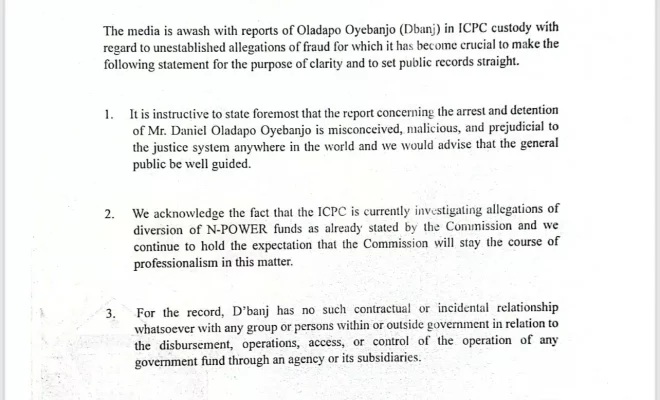 The media is awash with reports of Oladapo Oyebanjo (Dbanj) in ICPC custody with regard to unestablished allegations of fraud for which it has become crucial to make the following statement for the purpose of clarity and to set public records straight.

1. It is instructive to state foremost that the report concerning the arrest and detention of Mr. Daniel Oladapo Oyebanjo is misconceived, malicious, and prejudicial to the justice system anywhere in the world and we would advise that the general public be well guided.

2. We acknowledge the fact that the ICPC is currently investigating allegations of diversion of N-POWER funds as already stated by the Commission and we continue to hold the expectation that the Commission will stay the course of professionalism in this matter.

3. For the record, D'banj has no such contractual or incidental relationship whatsoever with any group or persons within or outside government in relation to the disbursement, operations, access, or control of the operation of any government fund through an agency or its subsidiaries.